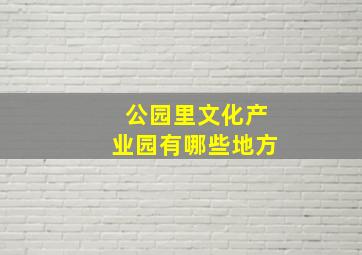 公园里文化产业园有哪些地方